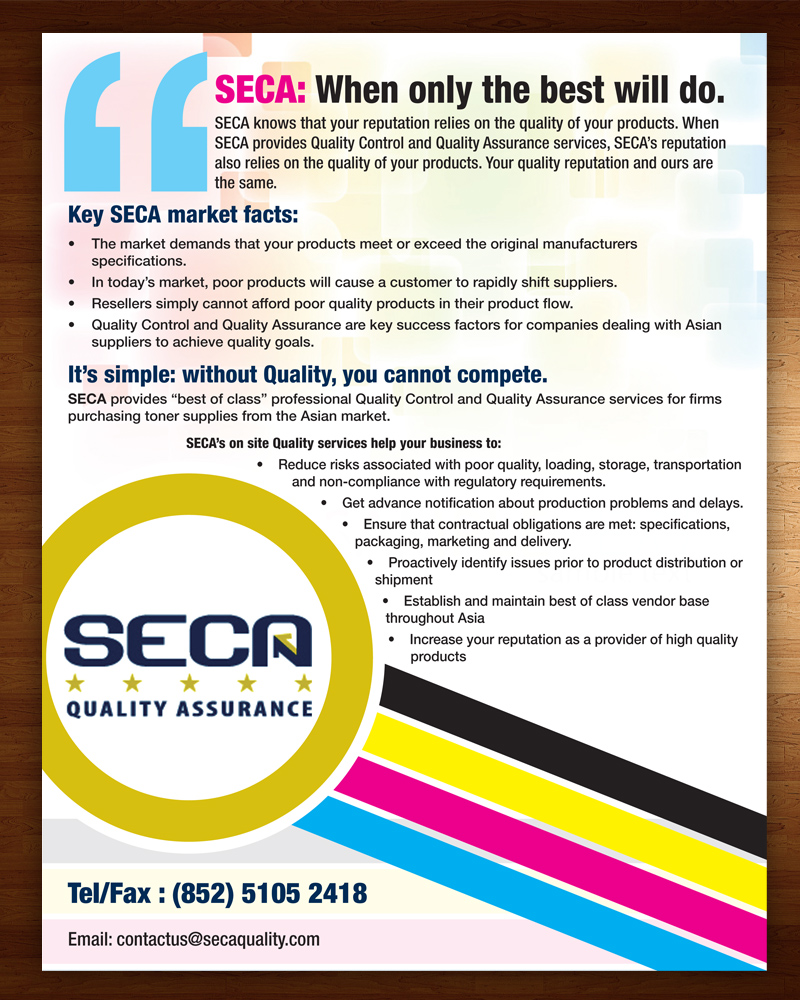 SECA: When only the best will do.

SECA knows that your reputation relies on the quality of your products. When SECA provides Quality Control and Quality Assurance services, SECA's reputation also relies on the quality of your products. Your quality reputation and ours are the same.

Key SECA market facts:

• The market demands that your products meet or exceed the original manufacturers specifications.
• In today's market, poor products will cause a customer to rapidly shift suppliers.
• Resellers simply cannot afford poor quality products in their product flow.
• Quality Control and Quality Assurance are key success factors for companies dealing with Asian suppliers to achieve quality goals.

It's simple: without Quality, you cannot compete.

SECA provides "best of class" professional Quality Control and Quality Assurance services for firms purchasing toner supplies from the Asian market.

SECA's on site Quality services help your business to:

• Reduce risks associated with poor quality, loading, storage, transportation and non-compliance with regulatory requirements.
• Get advance notification about production problems and delays.
• Ensure that contractual obligations are met: specifications, packaging, marketing and delivery.
• Proactively identify issues prior to product distribution or shipment
• Establish and maintain best of class vendor base throughout Asia
• Increase your reputation as a provider of high quality products

SECA
QUALITY ASSURANCE

Tel/Fax : (852) 5105 2418

Email: contactus@secaquality.com